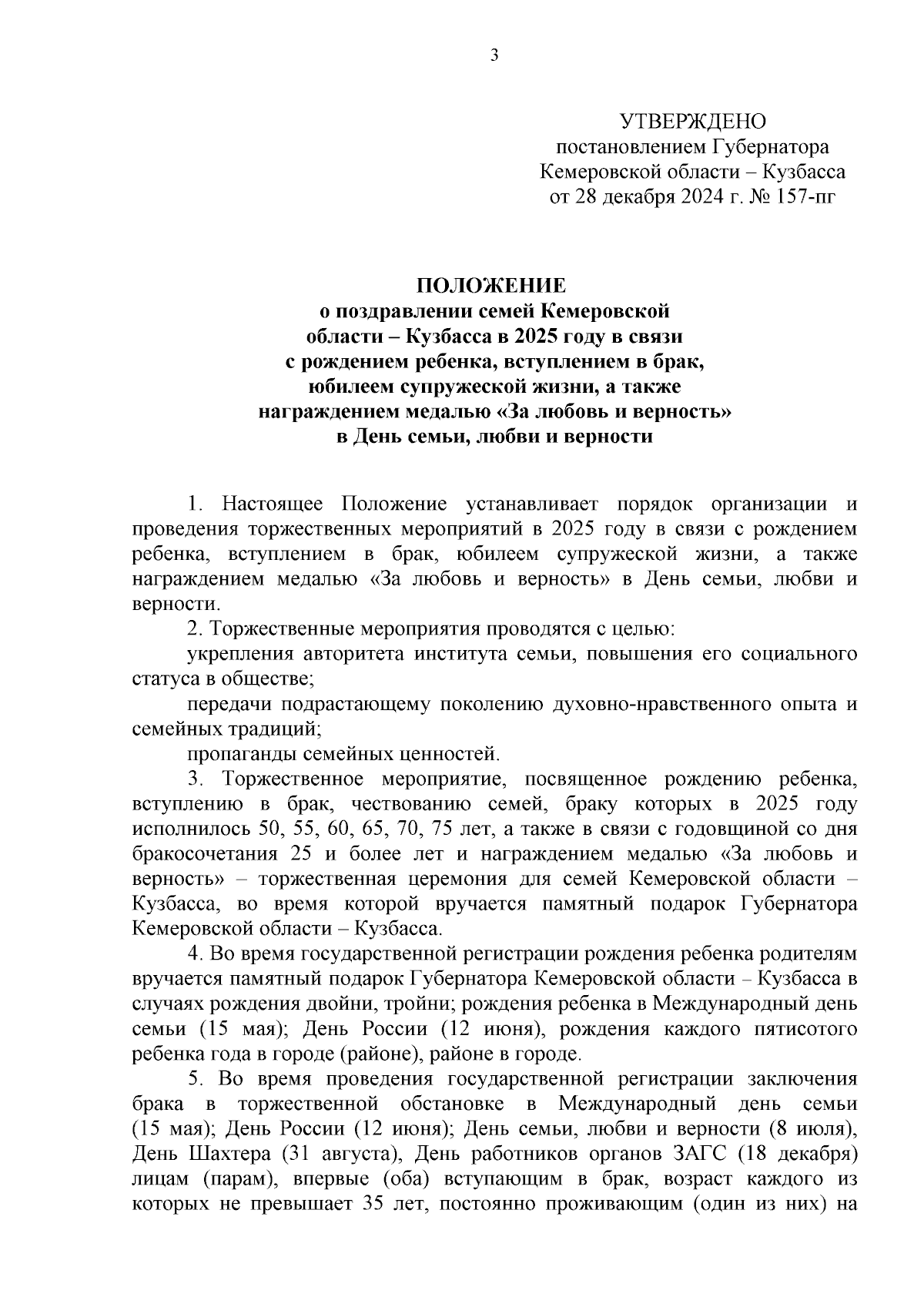 3

УТВЕРЖДЕНО
постановлением Губернатора
Кемеровской области – Кузбасса
от 28 декабря 2024 г. № 157-пг

ПОЛОЖЕНИЕ
о поздравлении семей Кемеровской области – Кузбасса в 2025 году в связи с рождением ребенка, вступлением в брак, юбилеем супружеской жизни, а также награждением медалью «За любовь и верность» в День семьи, любви и верности

1. Настоящее Положение устанавливает порядок организации и проведения торжественных мероприятий в 2025 году в связи с рождением ребенка, вступлением в брак, юбилеем супружеской жизни, а также награждением медалью «За любовь и верность» в День семьи, любви и верности.

2. Торжественные мероприятия проводятся с целью:

укрепления авторитета института семьи, повышения его социального статуса в обществе;

передачи подрастающему поколению духовно-нравственного опыта и семейных традиций;

пропаганды семейных ценностей.

3. Торжественное мероприятие, посвященное рождению ребенка, вступлению в брак, чествованию семей, браку которых в 2025 году исполнилось 50, 55, 60, 65, 70, 75 лет, а также в связи с годовщиной со дня бракосочетания 25 и более лет и награждением медалью «За любовь и верность» – торжественная церемония для семей Кемеровской области – Кузбасса, во время которой вручается памятный подарок Губернатора Кемеровской области – Кузбасса.

4. Во время государственной регистрации рождения ребенка родителям вручается памятный подарок Губернатора Кемеровской области – Кузбасса в случаях рождения двойни, тройни; рождения ребенка в Международный день семьи (15 мая); День России (12 июня), рождения каждого пятисотого ребенка года в городе (районе), районе в городе.

5. Во время проведения государственной регистрации заключения брака в торжественной обстановке в Международный день семьи (15 мая); День России (12 июня); День семьи, любви и верности (8 июля), День Шахтера (31 августа), День работников органов ЗАГС (18 декабря) лицам (парам), впервые (оба) вступающим в брак, возраст каждого из которых не превышает 35 лет, постоянно проживающим (один из них) на